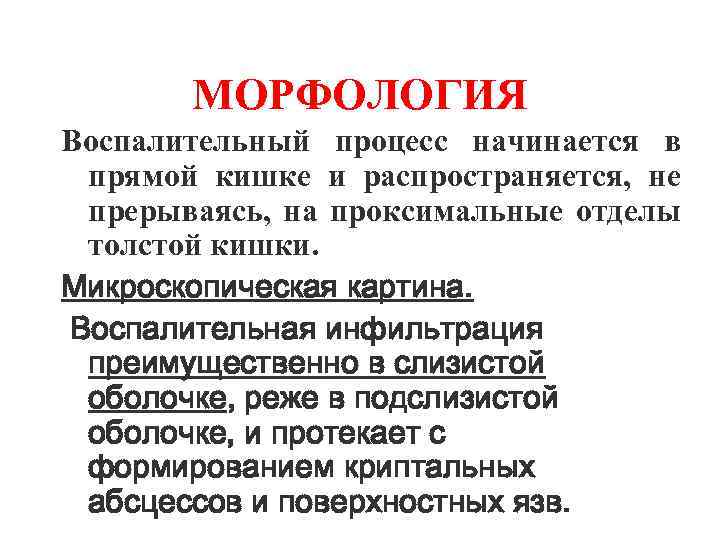 МОРФОЛОГИЯ

Воспалительный процесс начинается в прямой кишке и распространяется, не прерываясь, на проксимальные отделы толстой кишки.

Микроскопическая картина.

Воспалительная инфильтрация преимущественно в слизистой оболочке, реже в подслизистой оболочке, и протекает с формированием криптальных абсцессов и поверхностных язв.